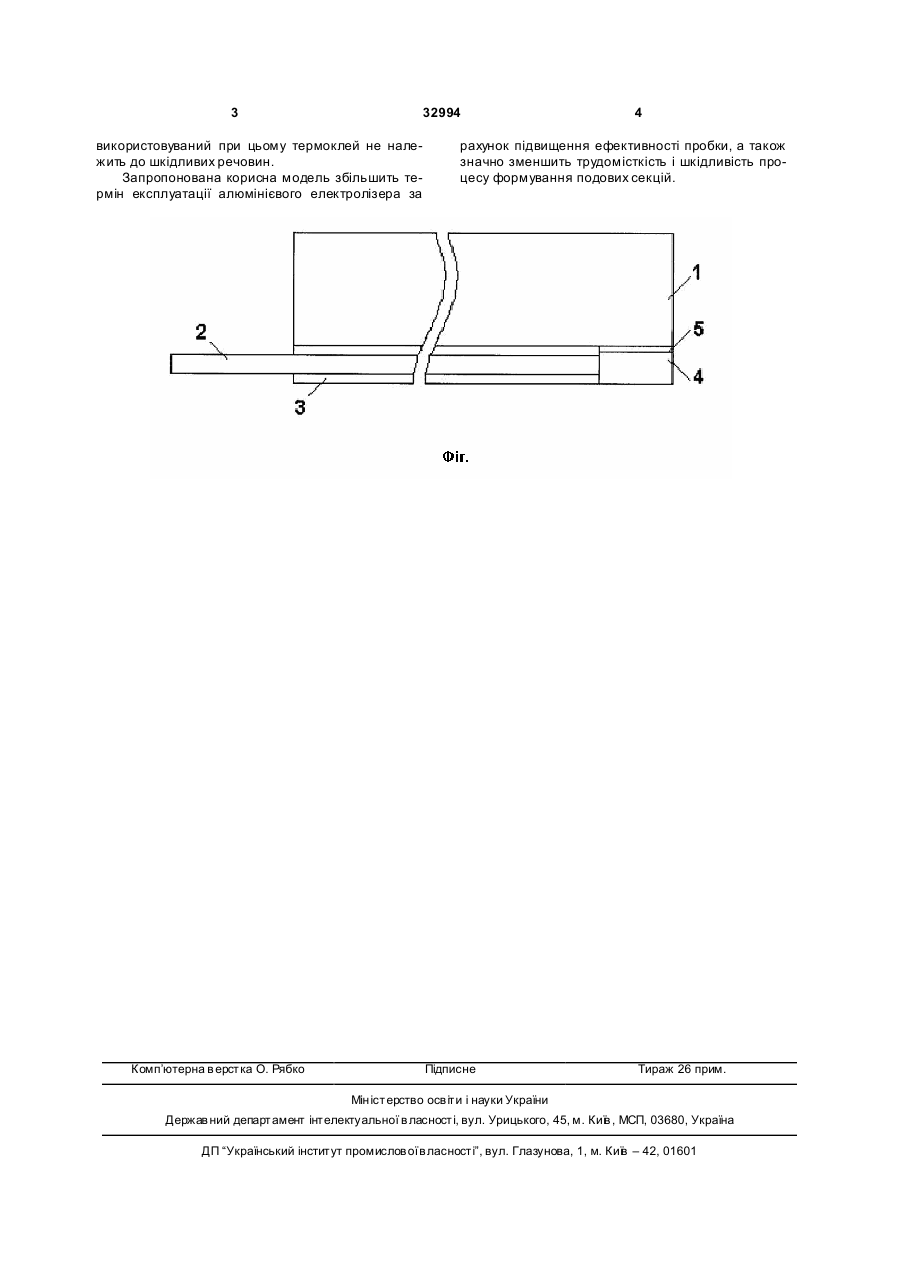 3 32994 4

використовуваний при цьому термоклей не належить до шкідливих речовин.

Запропонована корисна модель збільшить термін експлуатації алюмінієвого електролізера за рахунок підвищення ефективності пробки, а також значно зменшить трудомісткість і шкідливість процесу формування подових секцій.

1
2
5
4
3

Фіг.

Комп'ютерна верстка О. Рябко Підписне Тираж 26 прим.

Міністерство освіти і науки України
Державний департамент інтелектуальної власності, вул. Урицького, 45, м. Київ, МСП, 03680, Україна

ДП "Український інститут промислової власності", вул. Глазунова, 1, м. Київ – 42, 01601